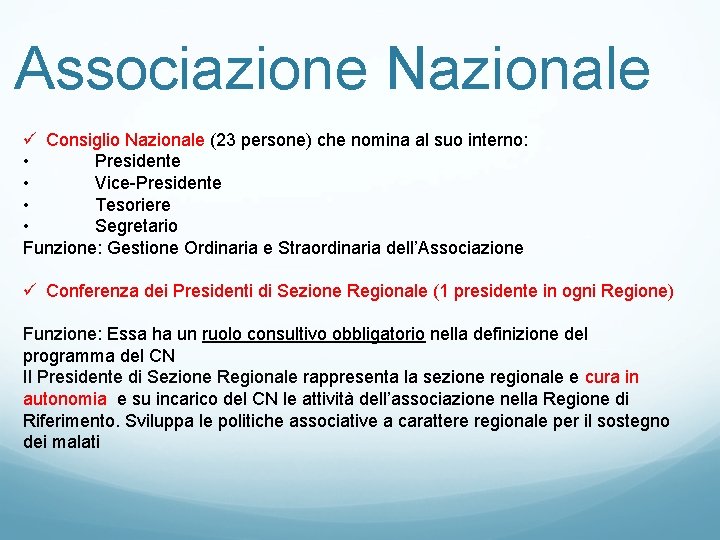 Associazione Nazionale

✓ Consiglio Nazionale (23 persone) che nomina al suo interno:
• Presidente
• Vice-Presidente
• Tesoriere
• Segretario
Funzione: Gestione Ordinaria e Straordinaria dell'Associazione

✓ Conferenza dei Presidenti di Sezione Regionale (1 presidente in ogni Regione)

Funzione: Essa ha un ruolo consultivo obbligatorio nella definizione del programma del CN
Il Presidente di Sezione Regionale rappresenta la sezione regionale e cura in autonomia e su incarico del CN le attività dell'associazione nella Regione di Riferimento. Sviluppa le politiche associative a carattere regionale per il sostegno dei malati